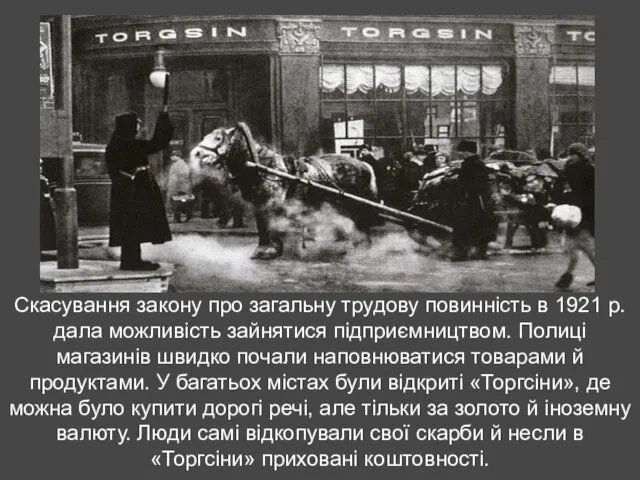 TORGSIN TORGSIN TO

Скасування закону про загальну трудову повинність в 1921 р. дала можливість зайнятися підприємництвом. Полиці магазинів швидко почали наповнюватися товарами й продуктами. У багатьох містах були відкриті «Торгсіни», де можна було купити дорогі речі, але тільки за золото й іноземну валюту. Люди самі відкопували свої скарби й несли в «Торгсіни» приховані коштовності.